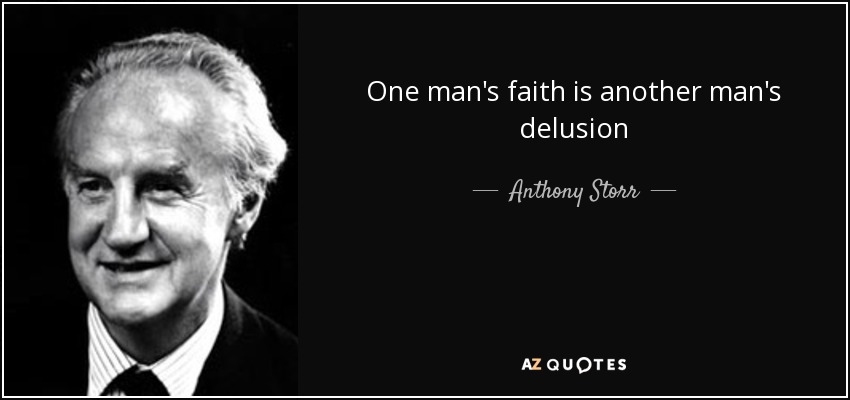 One man's faith is another man's delusion

— Anthony Storr —

AZ QUOTES